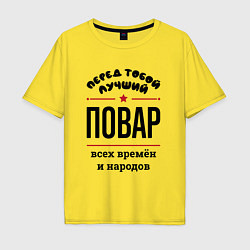 ПЕРЕД ТОБОЙ ЛУЧШИЙ
ПОВАР
всех времён и народов